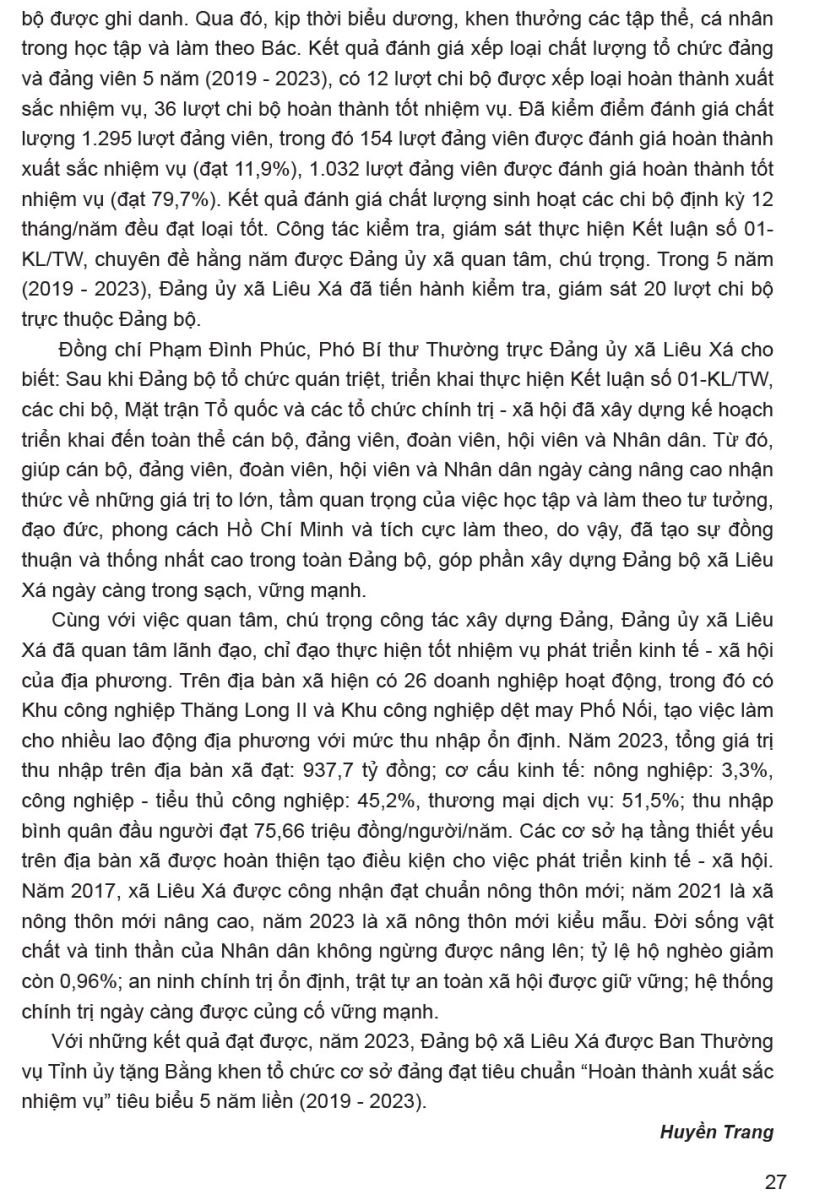 bộ được ghi danh. Qua đó, kịp thời biểu dương, khen thưởng các tập thể, cá nhân trong học tập và làm theo Bác. Kết quả đánh giá xếp loại chất lượng tổ chức đảng và đảng viên 5 năm (2019 - 2023), có 12 lượt chi bộ được xếp loại hoàn thành xuất sắc nhiệm vụ, 36 lượt chi bộ hoàn thành tốt nhiệm vụ. Đã kiểm điểm đánh giá chất lượng 1.295 lượt đảng viên, trong đó 154 lượt đảng viên được đánh giá hoàn thành xuất sắc nhiệm vụ (đạt 11,9%), 1.032 lượt đảng viên được đánh giá hoàn thành tốt nhiệm vụ (đạt 79,7%). Kết quả đánh giá chất lượng sinh hoạt các chi bộ định kỳ 12 tháng/năm đều đạt loại tốt. Công tác kiểm tra, giám sát thực hiện Kết luận số 01-KL/TW, chuyên đề hằng năm được Đảng ủy xã quan tâm, chú trọng. Trong 5 năm (2019 - 2023), Đảng ủy xã Liêu Xá đã tiến hành kiểm tra, giám sát 20 lượt chi bộ trực thuộc Đảng bộ.

Đồng chí Phạm Đình Phúc, Phó Bí thư Thường trực Đảng ủy xã Liêu Xá cho biết: Sau khi Đảng bộ tổ chức quán triệt, triển khai thực hiện Kết luận số 01-KL/TW, các chi bộ, Mặt trận Tổ quốc và các tổ chức chính trị - xã hội đã xây dựng kế hoạch triển khai đến toàn thể cán bộ, đảng viên, đoàn viên, hội viên và Nhân dân. Từ đó, giúp cán bộ, đảng viên, đoàn viên, hội viên và Nhân dân ngày càng nâng cao nhận thức về những giá trị to lớn, tầm quan trọng của việc học tập và làm theo tư tưởng, đạo đức, phong cách Hồ Chí Minh và tích cực làm theo, do vậy, đã tạo sự đồng thuận và thống nhất cao trong toàn Đảng bộ, góp phần xây dựng Đảng bộ xã Liêu Xá ngày càng trong sạch, vững mạnh.

Cùng với việc quan tâm, chú trọng công tác xây dựng Đảng, Đảng ủy xã Liêu Xá đã quan tâm lãnh đạo, chỉ đạo thực hiện tốt nhiệm vụ phát triển kinh tế - xã hội của địa phương. Trên địa bàn xã hiện có 26 doanh nghiệp hoạt động, trong đó có Khu công nghiệp Thăng Long II và Khu công nghiệp dệt may Phố Nối, tạo việc làm cho nhiều lao động địa phương với mức thu nhập ổn định. Năm 2023, tổng giá trị thu nhập trên địa bàn xã đạt: 937,7 tỷ đồng; cơ cấu kinh tế: nông nghiệp: 3,3%, công nghiệp - tiểu thủ công nghiệp: 45,2%, thương mại dịch vụ: 51,5%; thu nhập bình quân đầu người đạt 75,66 triệu đồng/người/năm. Các cơ sở hạ tầng thiết yếu trên địa bàn xã được hoàn thiện tạo điều kiện cho việc phát triển kinh tế - xã hội. Năm 2017, xã Liêu Xá được công nhận đạt chuẩn nông thôn mới; năm 2021 là xã nông thôn mới nâng cao, năm 2023 là xã nông thôn mới kiểu mẫu. Đời sống vật chất và tinh thần của Nhân dân không ngừng được nâng lên; tỷ lệ hộ nghèo giảm còn 0,96%; an ninh chính trị ổn định, trật tự an toàn xã hội được giữ vững; hệ thống chính trị ngày càng được củng cố vững mạnh.

Với những kết quả đạt được, năm 2023, Đảng bộ xã Liêu Xá được Ban Thường vụ Tỉnh ủy tặng Bằng khen tổ chức cơ sở đảng đạt tiêu chuẩn “Hoàn thành xuất sắc nhiệm vụ” tiêu biểu 5 năm liền (2019 - 2023).

Huyền Trang

27